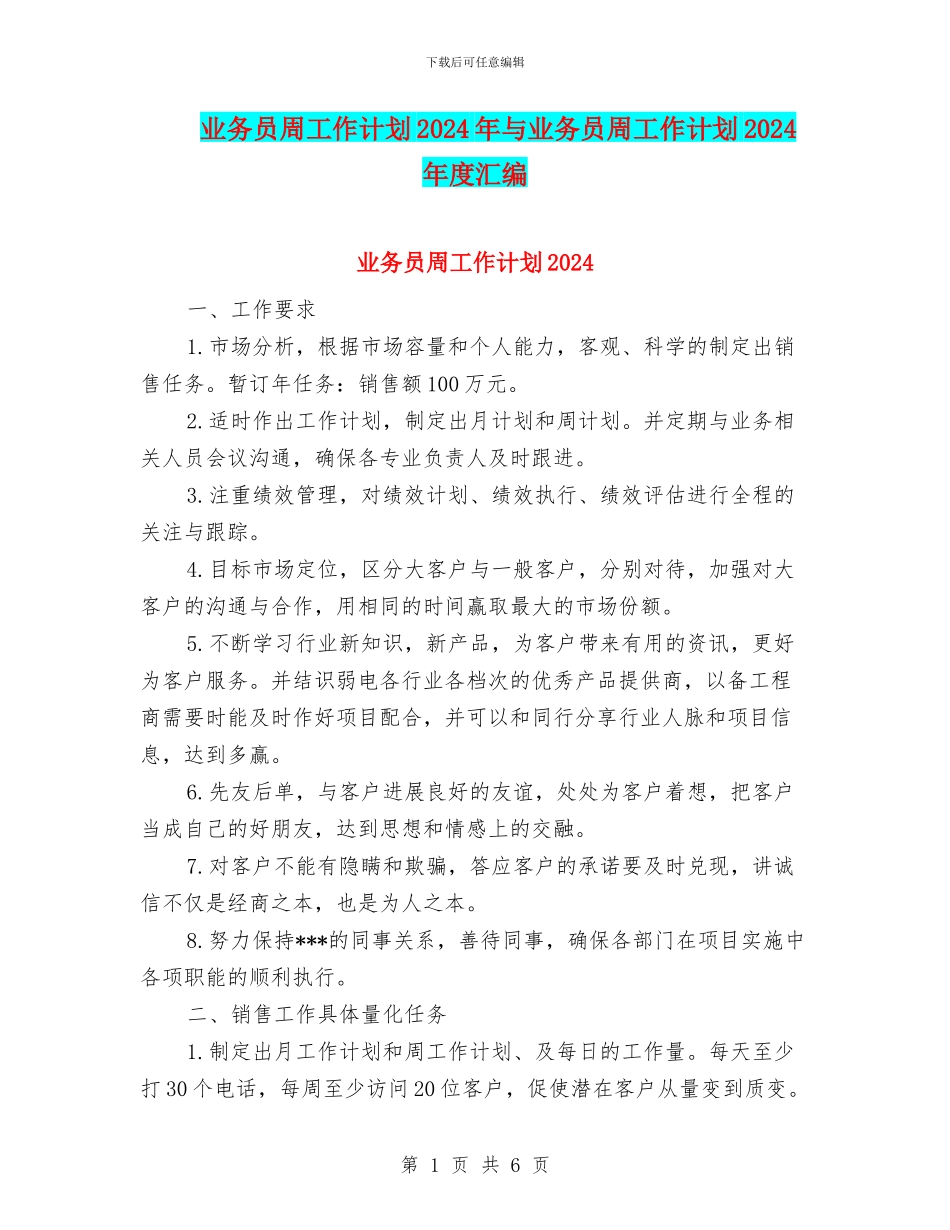 下载后可任意编辑

业务员周工作计划2024年与业务员周工作计划2024年度汇编

业务员周工作计划2024

一、工作要求

1.市场分析，根据市场容量和个人能力，客观、科学的制定出销售任务。暂订年任务：销售额100万元。

2.适时作出工作计划，制定出月计划和周计划。并定期与业务相关人员会议沟通，确保各专业负责人及时跟进。

3.注重绩效管理，对绩效计划、绩效执行、绩效评估进行全程的关注与跟踪。

4.目标市场定位，区分大客户与一般客户，分别对待，加强对大客户的沟通与合作，用相同的时间赢取最大的市场份额。

5.不断学习行业新知识，新产品，为客户带来有用的资讯，更好为客户服务。并结识弱电各行业各档次的优秀产品提供商，以备工程商需要时能及时作好项目配合，并可以和同行分享行业人脉和项目信息，达到多赢。

6.先友后单，与客户进展良好的友谊，处处为客户着想，把客户当成自己的好朋友，达到思想和情感上的交融。

7.对客户不能有隐瞒和欺骗，答应客户的承诺要及时兑现，讲诚信不仅是经商之本，也是为人之本。

8.努力保持***的同事关系，善待同事，确保各部门在项目实施中各项职能的顺利执行。

二、销售工作具体量化任务

1.制定出月工作计划和周工作计划、及每日的工作量。每天至少打30个电话，每周至少访问20位客户，促使潜在客户从量变到质变。

第 1 页 共 6 页